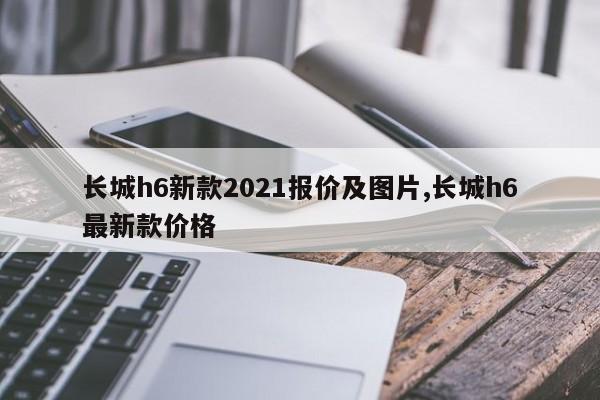 长城h6新款2021报价及图片,长城h6最新款价格